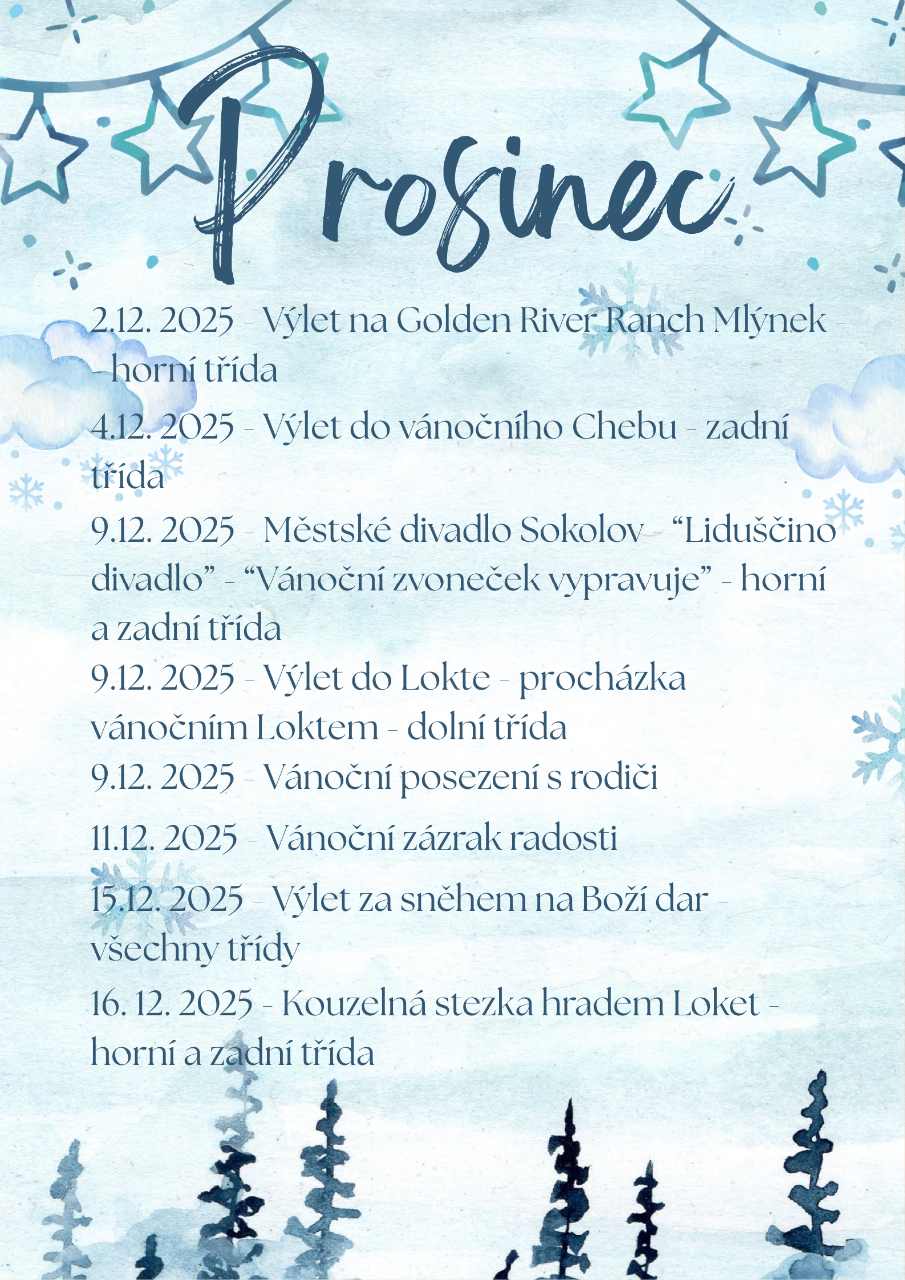 Prosinec

2.12. 2025 - Výlet na Golden River Ranch Mlýnek - - horní třída

4.12. 2025 - Výlet do vánočního Chebu - zadní třída

9.12. 2025 - Městské divadlo Sokolov - “Liduščino divadlo” - “Vánoční zvoneček vypravuje” - horní a zadní třída

9.12. 2025 - Výlet do Lokte - procházka vánočním Loktem - dolní třída

9.12. 2025 - Vánoční posezení s rodiči

11.12. 2025 - Vánoční zázrak radosti

15.12. 2025 - Výlet za sněhem na Boží dar - všechny třídy

16. 12. 2025 - Kouzelná stezka hradem Loket - horní a zadní třída